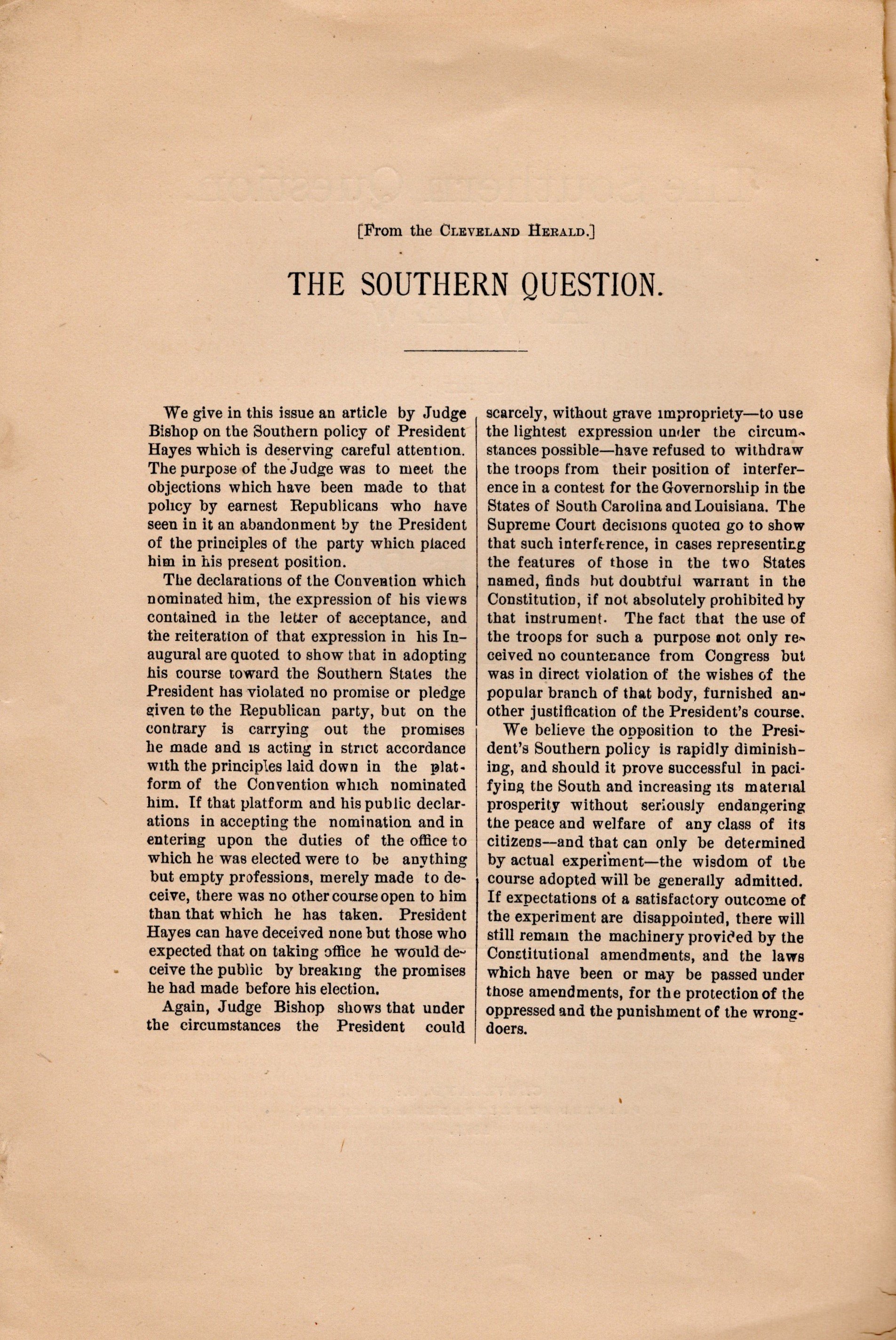 [From the CLEVELAND HERALD.]

THE SOUTHERN QUESTION.

We give in this issue an article by Judge Bishop on the Southern policy of President Hayes which is deserving careful attention. The purpose of the Judge was to meet the objections which have been made to that policy by earnest Republicans who have seen in it an abandonment by the President of the principles of the party which placed him in his present position.

The declarations of the Convention which nominated him, the expression of his views contained in the letter of acceptance, and the reiteration of that expression in his Inaugural are quoted to show that in adopting his course toward the Southern States the President has violated no promise or pledge given to the Republican party, but on the contrary is carrying out the promises he made and is acting in strict accordance with the principles laid down in the platform of the Convention which nominated him. If that platform and his public declarations in accepting the nomination and in entering upon the duties of the office to which he was elected were to be anything but empty professions, merely made to deceive, there was no other course open to him than that which he has taken. President Hayes can have deceived none but those who expected that on taking office he would deceive the public by breaking the promises he had made before his election.

Again, Judge Bishop shows that under the circumstances the President could scarcely, without grave impropriety—to use the lightest expression under the circumstances possible—have refused to withdraw the troops from their position of interference in a contest for the Governorship in the States of South Carolina and Louisiana. The Supreme Court decisions quoted go to show that such interference, in cases representing the features of those in the two States named, finds but doubtful warrant in the Constitution, if not absolutely prohibited by that instrument. The fact that the use of the troops for such a purpose not only received no countenance from Congress but was in direct violation of the wishes of the popular branch of that body, furnished another justification of the President's course.

We believe the opposition to the President's Southern policy is rapidly diminishing, and should it prove successful in pacifying the South and increasing its material prosperity without seriously endangering the peace and welfare of any class of its citizens—and that can only be determined by actual experiment—the wisdom of the course adopted will be generally admitted. If expectations of a satisfactory outcome of the experiment are disappointed, there will still remain the machinery provided by the Constitutional amendments, and the laws which have been or may be passed under those amendments, for the protection of the oppressed and the punishment of the wrongdoers.